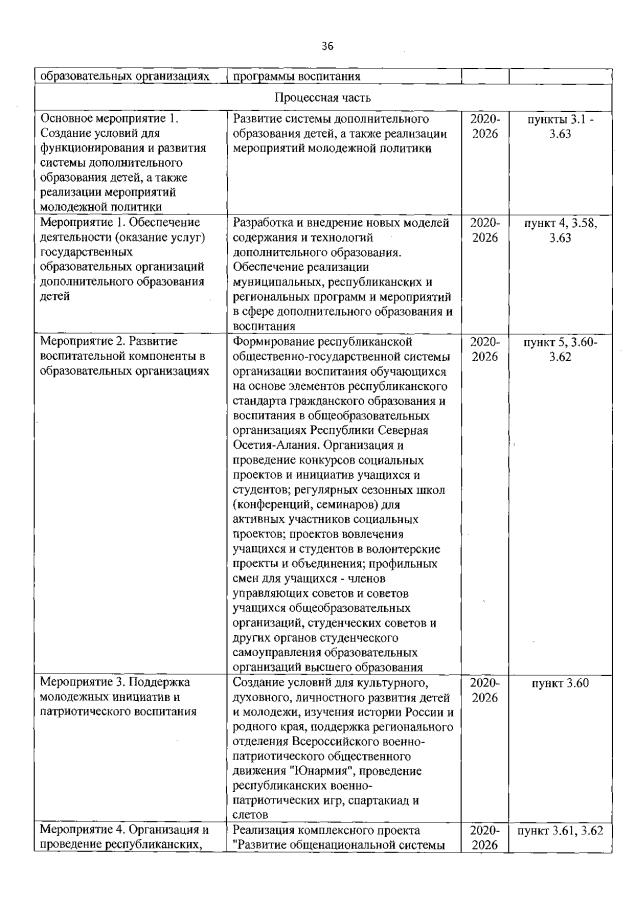 36

| образовательных организациях | программы воспитания | | |
|---|---|---|---|
| Процессная часть | | | |
| Основное мероприятие 1. Создание условий для функционирования и развития системы дополнительного образования детей, а также реализации мероприятий молодежной политики | Развитие системы дополнительного образования детей, а также реализации мероприятий молодежной политики | 2020-2026 | пункты 3.1 - 3.63 |
| Мероприятие 1. Обеспечение деятельности (оказание услуг) государственных образовательных организаций дополнительного образования детей | Разработка и внедрение новых моделей содержания и технологий дополнительного образования. Обеспечение реализации муниципальных, республиканских и региональных программ и мероприятий в сфере дополнительного образования и воспитания | 2020-2026 | пункт 4, 3.58, 3.63 |
| Мероприятие 2. Развитие воспитательной компоненты в образовательных организациях | Формирование республиканской общественно-государственной системы организации воспитания обучающихся на основе элементов республиканского стандарта гражданского образования и воспитания в общеобразовательных организациях Республики Северная Осетия-Алания. Организация и проведение конкурсов социальных проектов и инициатив учащихся и студентов; регулярных сезонных школ (конференций, семинаров) для активных участников социальных проектов; проектов вовлечения учащихся и студентов в волонтерские проекты и объединения; профильных смен для учащихся - членов управляющих советов и советов учащихся общеобразовательных организаций, студенческих советов и других органов студенческого самоуправления образовательных организаций высшего образования | 2020-2026 | пункт 5, 3.60-3.62 |
| Мероприятие 3. Поддержка молодежных инициатив и патриотического воспитания | Создание условий для культурного, духовного, личностного развития детей и молодежи, изучения истории России и родного края, поддержка регионального отделения Всероссийского военно-патриотического общественного движения "Юнармия", проведение республиканских военно-патриотических игр, спартакиад и слетов | 2020-2026 | пункт 3.60 |
| Мероприятие 4. Организация и проведение республиканских, | Реализация комплексного проекта "Развитие общенациональной системы | 2020-2026 | пункт 3.61, 3.62 |